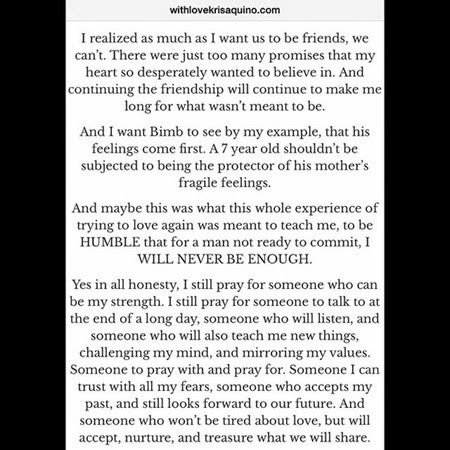 withlovekrisaquino.com

I realized as much as I want us to be friends, we can't. There were just too many promises that my heart so desperately wanted to believe in. And continuing the friendship will continue to make me long for what wasn't meant to be.

And I want Bimb to see by my example, that his feelings come first. A 7 year old shouldn't be subjected to being the protector of his mother's fragile feelings.

And maybe this was what this whole experience of trying to love again was meant to teach me, to be HUMBLE that for a man not ready to commit, I WILL NEVER BE ENOUGH.

Yes in all honesty, I still pray for someone who can be my strength. I still pray for someone to talk to at the end of a long day, someone who will listen, and someone who will also teach me new things, challenging my mind, and mirroring my values. Someone to pray with and pray for. Someone I can trust with all my fears, someone who accepts my past, and still looks forward to our future. And someone who won't be tired about love, but will accept, nurture, and treasure what we will share.